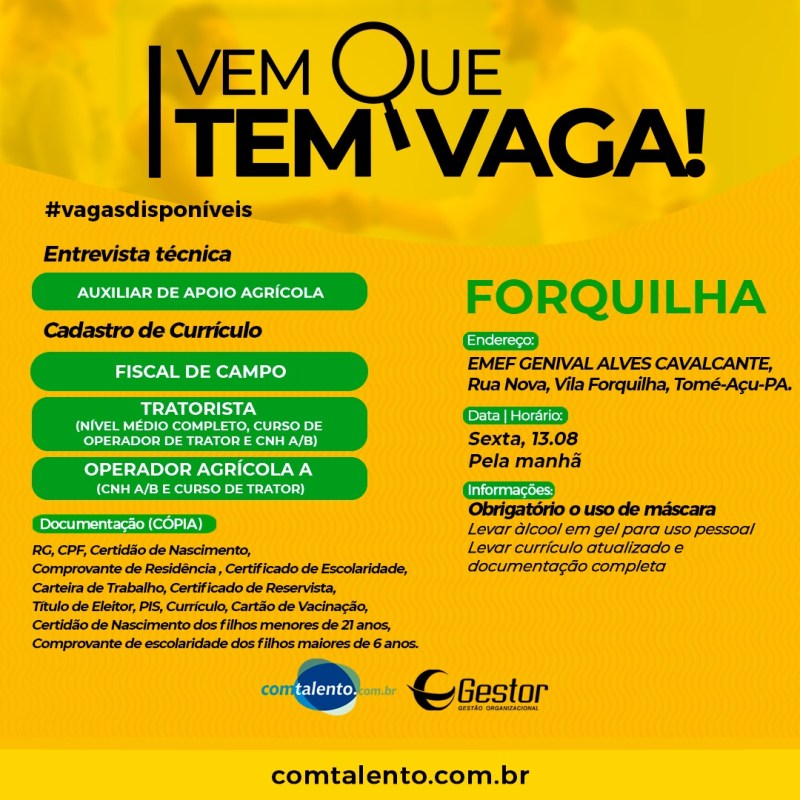 VEM QUE TEM VAGA!

#vagasdisponíveis

Entrevista técnica

AUXILIAR DE APOIO AGRÍCOLA

Cadastro de Currículo

FISCAL DE CAMPO

TRATORISTA
(NÍVEL MÉDIO COMPLETO, CURSO DE OPERADOR DE TRATOR E CNH A/B)

OPERADOR AGRÍCOLA A
(CNH A/B E CURSO DE TRATOR)

Documentação (CÓPIA)

RG, CPF, Certidão de Nascimento, Comprovante de Residência , Certificado de Escolaridade, Carteira de Trabalho, Certificado de Reservista, Titulo de Eleitor, PIS, Currículo, Cartão de Vacinação, Certidão de Nascimento dos filhos menores de 21 anos, Comprovante de escolaridade dos filhos maiores de 6 anos.

FORQUILHA

Endereço:
EMEF GENIVAL ALVES CAVALCANTE, Rua Nova, Vila Forquilha, Tomé-Açu-PA.

Data | Horário:
Sexta, 13.08
Pela manhã

Informações:
Obrigatório o uso de máscara
Levar àlcool em gel para uso pessoal
Levar currículo atualizado e documentação completa

comtalento.com.br

Gestor
GESTÃO ORGANIZACIONAL

comtalento.com.br